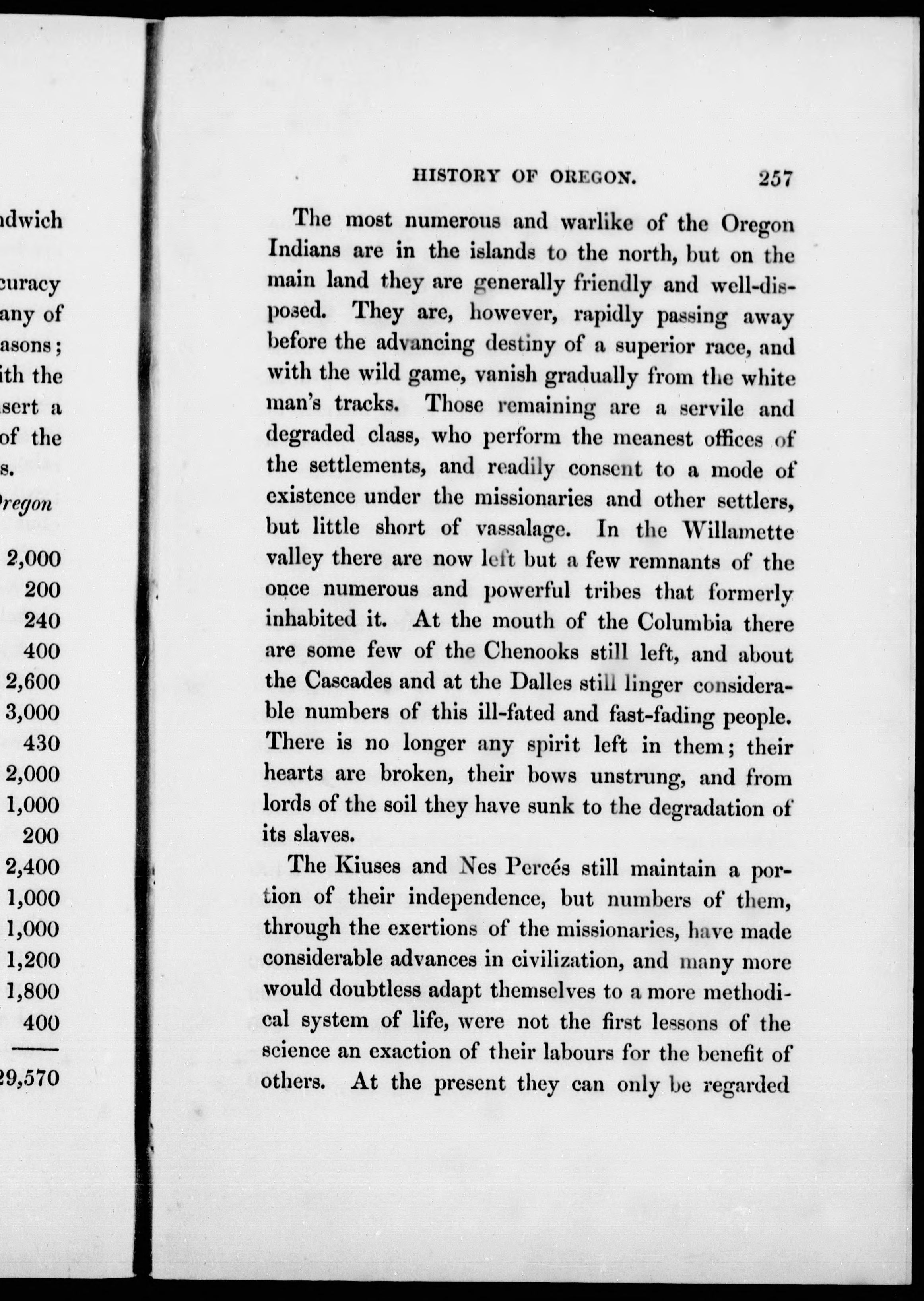 ndwich

curacy
any of
asons;
ith the
sert a
of the
s.

regon

2,000
200
240
400
2,600
3,000
430
2,000
1,000
200
2,400
1,000
1,000
1,200
1,800
400

29,570

HISTORY OF OREGON. 257

The most numerous and warlike of the Oregon Indians are in the islands to the north, but on the main land they are generally friendly and well-disposed. They are, however, rapidly passing away before the advancing destiny of a superior race, and with the wild game, vanish gradually from the white man's tracks. Those remaining are a servile and degraded class, who perform the meanest offices of the settlements, and readily consent to a mode of existence under the missionaries and other settlers, but little short of vassalage. In the Willamette valley there are now left but a few remnants of the once numerous and powerful tribes that formerly inhabited it. At the mouth of the Columbia there are some few of the Chenooks still left, and about the Cascades and at the Dalles still linger considerable numbers of this ill-fated and fast-fading people. There is no longer any spirit left in them; their hearts are broken, their bows unstrung, and from lords of the soil they have sunk to the degradation of its slaves.

The Kiuses and Nes Percés still maintain a portion of their independence, but numbers of them, through the exertions of the missionaries, have made considerable advances in civilization, and many more would doubtless adapt themselves to a more methodical system of life, were not the first lessons of the science an exaction of their labours for the benefit of others. At the present they can only be regarded